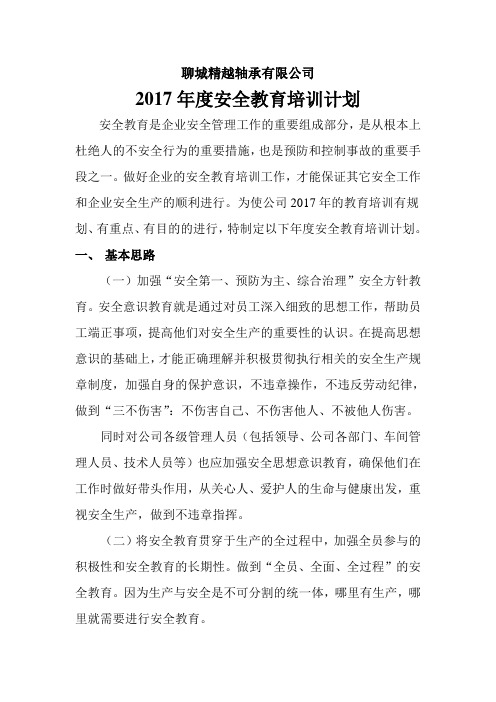 聊城精越轴承有限公司

2017 年度安全教育培训计划

安全教育是企业安全管理工作的重要组成部分，是从根本上杜绝人的不安全行为的重要措施，也是预防和控制事故的重要手段之一。做好企业的安全教育培训工作，才能保证其它安全工作和企业安全生产的顺利进行。为使公司 2017 年的教育培训有规划、有重点、有目的的进行，特制定以下年度安全教育培训计划。

一、 基本思路

（一）加强“安全第一、预防为主、综合治理”安全方针教育。安全意识教育就是通过对员工深入细致的思想工作，帮助员工端正事项，提高他们对安全生产的重要性的认识。在提高思想意识的基础上，才能正确理解并积极贯彻执行相关的安全生产规章制度，加强自身的保护意识，不违章操作，不违反劳动纪律，做到“三不伤害”：不伤害自己、不伤害他人、不被他人伤害。

同时对公司各级管理人员（包括领导、公司各部门、车间管理人员、技术人员等）也应加强安全思想意识教育，确保他们在工作时做好带头作用，从关心人、爱护人的生命与健康出发，重视安全生产，做到不违章指挥。

（二）将安全教育贯穿于生产的全过程中，加强全员参与的积极性和安全教育的长期性。做到“全员、全面、全过程”的安全教育。因为生产与安全是不可分割的统一体，哪里有生产，哪里就需要进行安全教育。